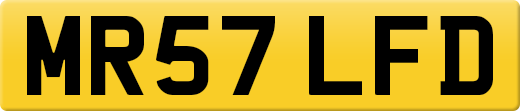 MR57 LFD